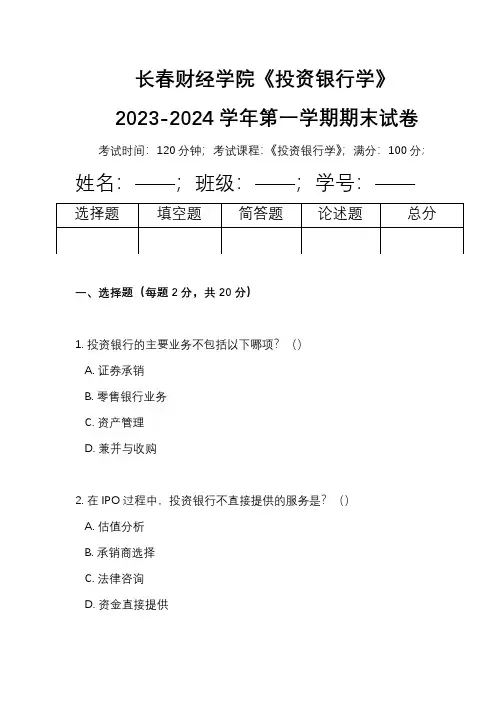 长春财经学院《投资银行学》

2023-2024 学年第一学期期末试卷

考试时间：120 分钟；考试课程：《投资银行学》；满分：100 分；

姓名：——；班级：——；学号：——

| 选择题 | 填空题 | 简答题 | 论述题 | 总分 |
|---|---|---|---|---|
| | | | | |

一、选择题（每题 2 分，共 20 分）

1. 投资银行的主要业务不包括以下哪项？（）

A. 证券承销

B. 零售银行业务

C. 资产管理

D. 兼并与收购

2. 在 IPO 过程中，投资银行不直接提供的服务是？（）

A. 估值分析

B. 承销商选择

C. 法律咨询

D. 资金直接提供